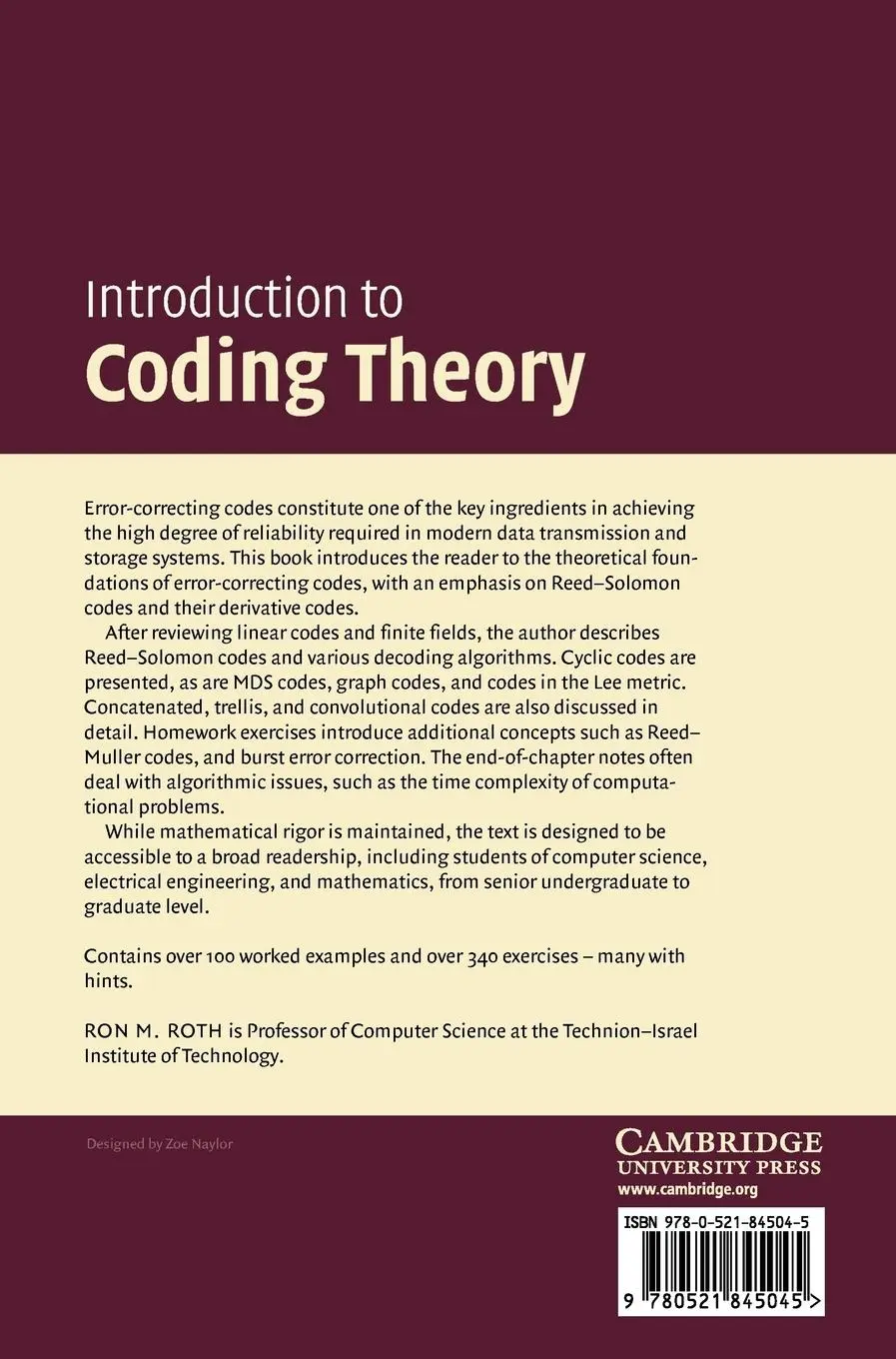 Introduction to
Coding Theory

Error-correcting codes constitute one of the key ingredients in achieving the high degree of reliability required in modern data transmission and storage systems. This book introduces the reader to the theoretical foundations of error-correcting codes, with an emphasis on Reed–Solomon codes and their derivative codes.

After reviewing linear codes and finite fields, the author describes Reed–Solomon codes and various decoding algorithms. Cyclic codes are presented, as are MDS codes, graph codes, and codes in the Lee metric. Concatenated, trellis, and convolutional codes are also discussed in detail. Homework exercises introduce additional concepts such as Reed–Muller codes, and burst error correction. The end-of-chapter notes often deal with algorithmic issues, such as the time complexity of computational problems.

While mathematical rigor is maintained, the text is designed to be accessible to a broad readership, including students of computer science, electrical engineering, and mathematics, from senior undergraduate to graduate level.

Contains over 100 worked examples and over 340 exercises – many with hints.

RON M. ROTH is Professor of Computer Science at the Technion–Israel Institute of Technology.

Designed by Zoe Naylor

CAMBRIDGE
UNIVERSITY PRESS
www.cambridge.org

ISBN 978-0-521-84504-5

9 780521 845045 >